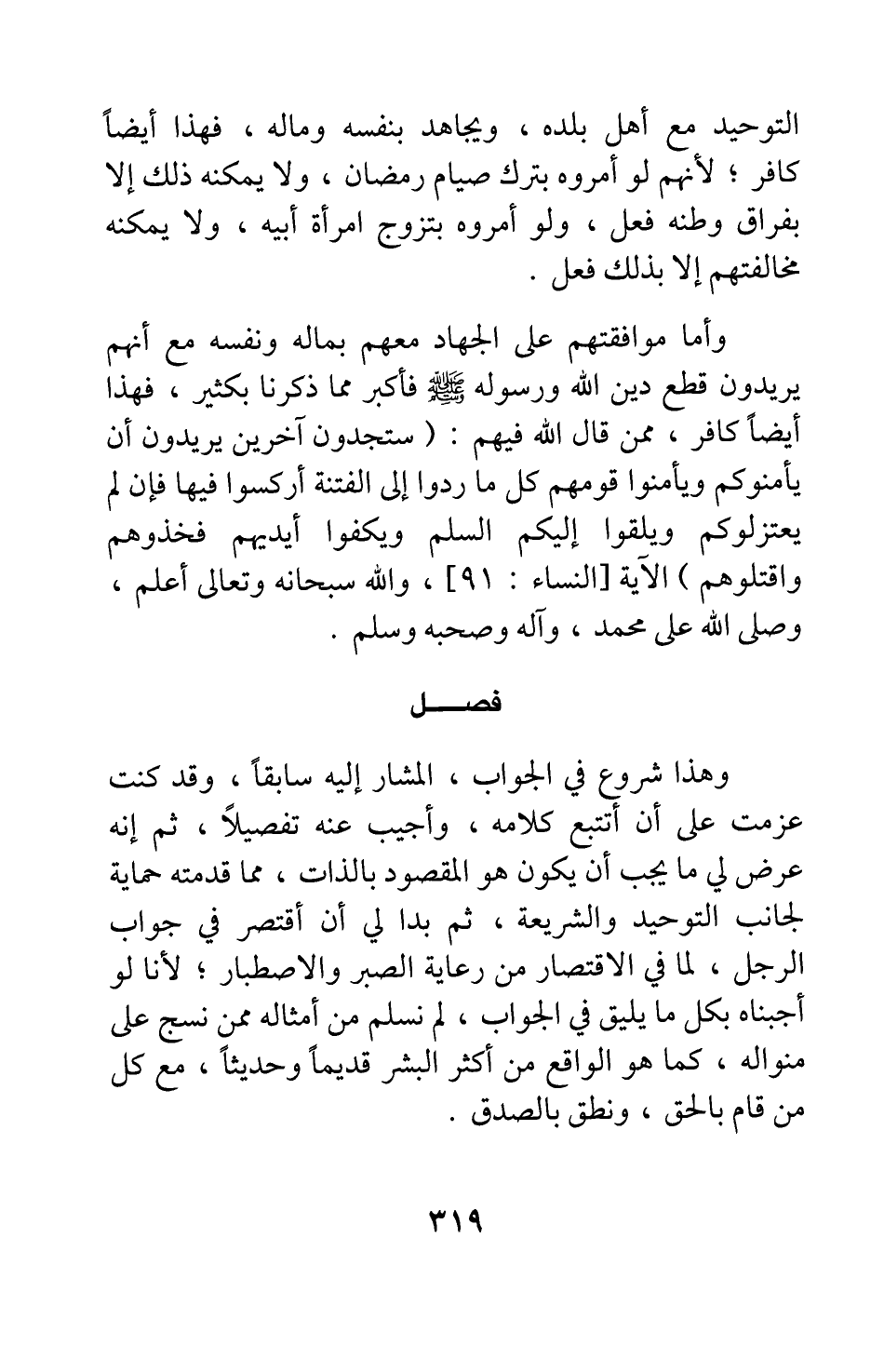 التوحيد مع أهل بلده ، ويجاهد بنفسه وماله ، فهذا أيضاً كافر ؛ لأنهم لو أمروه بترك صيام رمضان ، ولا يمكنه ذلك إلا بفراق وطنه فعل ، ولو أمروه بتزوج امرأة أبيه ، ولا يمكنه مخالفتهم إلا بذلك فعل .

وأما موافقتهم على الجهاد معهم بماله ونفسه مع أنهم يريدون قطع دين الله ورسوله ﷺ فأكبر مما ذكرنا بكثير ، فهذا أيضاً كافر ، ممن قال الله فيهم : ( ستجدون آخرين يريدون أن يأمنوكم ويأمنوا قومهم كل ما ردوا إلى الفتنة أركسوا فيها فإن لم يعتزلوكم ويلقوا إليكم السلم ويكفوا أيديهم فخذوهم واقتلوهم ) الآية [النساء : ٩١] ، والله سبحانه وتعالى أعلم ، وصلى الله على محمد ، وآله وصحبه وسلم .

فصـــل

وهذا شروع في الجواب ، المشار إليه سابقاً ، وقد كنت عزمت على أن أتتبع كلامه ، وأجيب عنه تفصيلاً ، ثم إنه عرض لي ما يجب أن يكون هو المقصود بالذات ، مما قدمته حماية لجانب التوحيد والشريعة ، ثم بدا لي أن أقتصر في جواب الرجل ، لما في الاقتصار من رعاية الصبر والاصطبار ؛ لأنا لو أجبناه بكل ما يليق في الجواب ، لم نسلم من أمثاله ممن نسج على منواله ، كما هو الواقع من أكثر البشر قديماً وحديثاً ، مع كل من قام بالحق ، ونطق بالصدق .

٣١٩